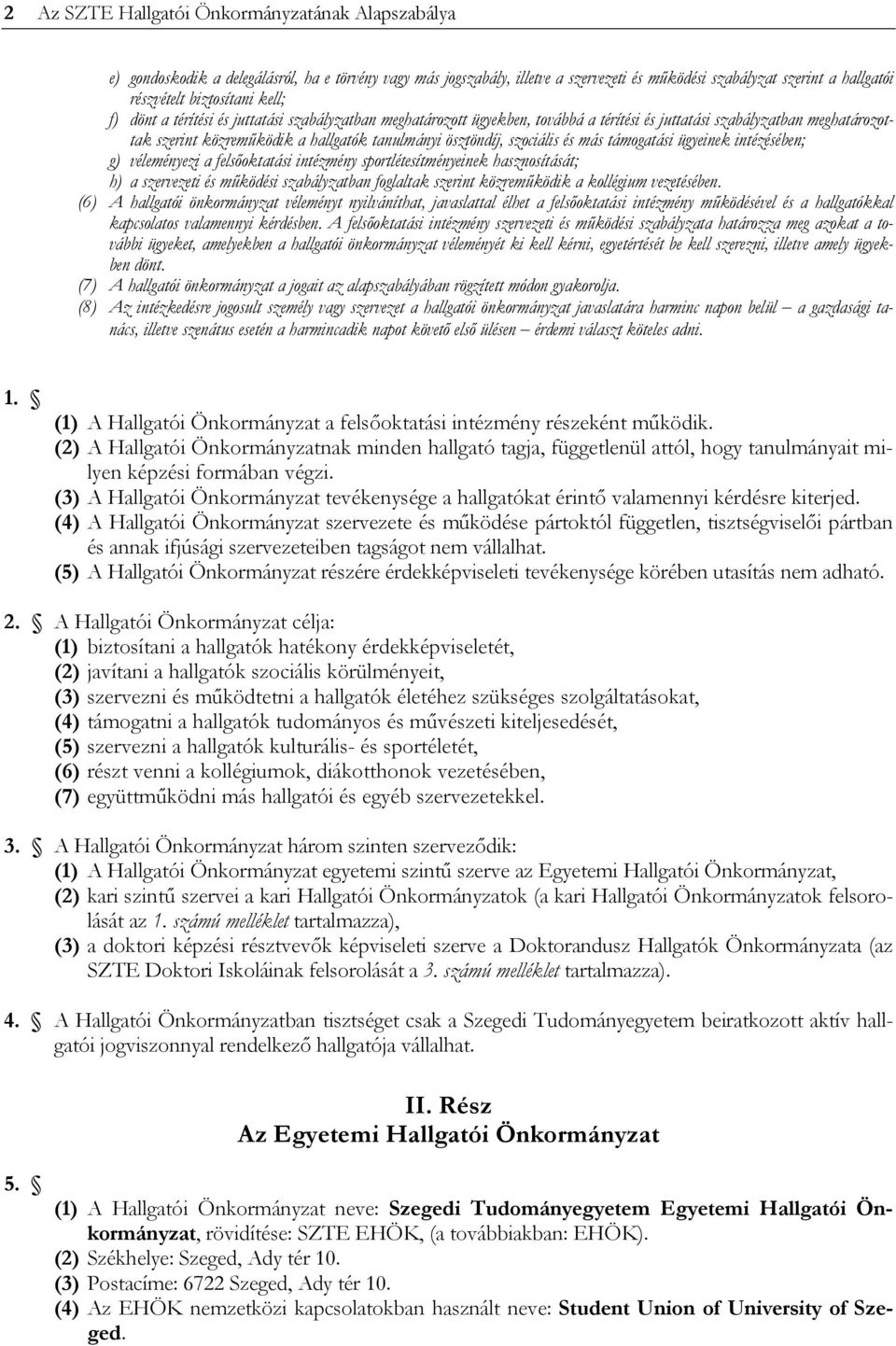 2 Az SZTE Hallgatói Önkormányzatának Alapszabálya

e) gondoskodik a delegálásról, ha e törvény vagy más jogszabály, illetve a szervezeti és működési szabályzat szerint a hallgatói részvételt biztosítani kell;
f) dönt a térítési és juttatási szabályzatban meghatározott ügyekben, továbbá a térítési és juttatási szabályzatban meghatározottak szerint közreműködik a hallgatók tanulmányi ösztöndíj, szociális és más támogatási ügyeinek intézésében;
g) véleményezi a felsőoktatási intézmény sportlétesítményeinek hasznosítását;
h) a szervezeti és működési szabályzatban foglaltak szerint közreműködik a kollégium vezetésében.
(6) A hallgatói önkormányzat véleményt nyilváníthat, javaslattal élhet a felsőoktatási intézmény működésével és a hallgatókkal kapcsolatos valamennyi kérdésben. A felsőoktatási intézmény szervezeti és működési szabályzata határozza meg azokat a további ügyeket, amelyekben a hallgatói önkormányzat véleményét ki kell kérni, egyetértését be kell szerezni, illetve amely ügyekben dönt.
(7) A hallgatói önkormányzat a jogait az alapszabályában rögzített módon gyakorolja.
(8) Az intézkedésre jogosult személy vagy szervezet a hallgatói önkormányzat javaslatára harminc napon belül – a gazdasági tanács, illetve szenátus esetén a harmincadik napot követő első ülésen – érdemi választ köteles adni.

1. §
(1) A Hallgatói Önkormányzat a felsőoktatási intézmény részeként működik.
(2) A Hallgatói Önkormányzatnak minden hallgató tagja, függetlenül attól, hogy tanulmányait milyen képzési formában végzi.
(3) A Hallgatói Önkormányzat tevékenysége a hallgatókat érintő valamennyi kérdésre kiterjed.
(4) A Hallgatói Önkormányzat szervezete és működése pártoktól független, tisztségviselői pártban és annak ifjúsági szervezeteiben tagságot nem vállalhat.
(5) A Hallgatói Önkormányzat részére érdekképviseleti tevékenysége körében utasítás nem adható.

2. § A Hallgatói Önkormányzat célja:
(1) biztosítani a hallgatók hatékony érdekképviseletét,
(2) javítani a hallgatók szociális körülményeit,
(3) szervezni és működtetni a hallgatók életéhez szükséges szolgáltatásokat,
(4) támogatni a hallgatók tudományos és művészeti kiteljesedését,
(5) szervezni a hallgatók kulturális- és sportéletét,
(6) részt venni a kollégiumok, diákotthonok vezetésében,
(7) együttműködni más hallgatói és egyéb szervezetekkel.

3. § A Hallgatói Önkormányzat három szinten szerveződik:
(1) A Hallgatói Önkormányzat egyetemi szintű szerve az Egyetemi Hallgatói Önkormányzat,
(2) kari szintű szervei a kari Hallgatói Önkormányzatok (a kari Hallgatói Önkormányzatok felsorolását az 1. számú melléklet tartalmazza),
(3) a doktori képzési résztvevők képviseleti szerve a Doktorandusz Hallgatók Önkormányzata (az SZTE Doktori Iskoláinak felsorolását a 3. számú melléklet tartalmazza).

4. § A Hallgatói Önkormányzatban tisztséget csak a Szegedi Tudományegyetem beiratkozott aktív hallgatói jogviszonnyal rendelkező hallgatója vállalhat.

II. Rész
Az Egyetemi Hallgatói Önkormányzat

5. §
(1) A Hallgatói Önkormányzat neve: Szegedi Tudományegyetem Egyetemi Hallgatói Önkormányzat, rövidítése: SZTE EHÖK, (a továbbiakban: EHÖK).
(2) Székhelye: Szeged, Ady tér 10.
(3) Postacíme: 6722 Szeged, Ady tér 10.
(4) Az EHÖK nemzetközi kapcsolatokban használt neve: Student Union of University of Szeged.